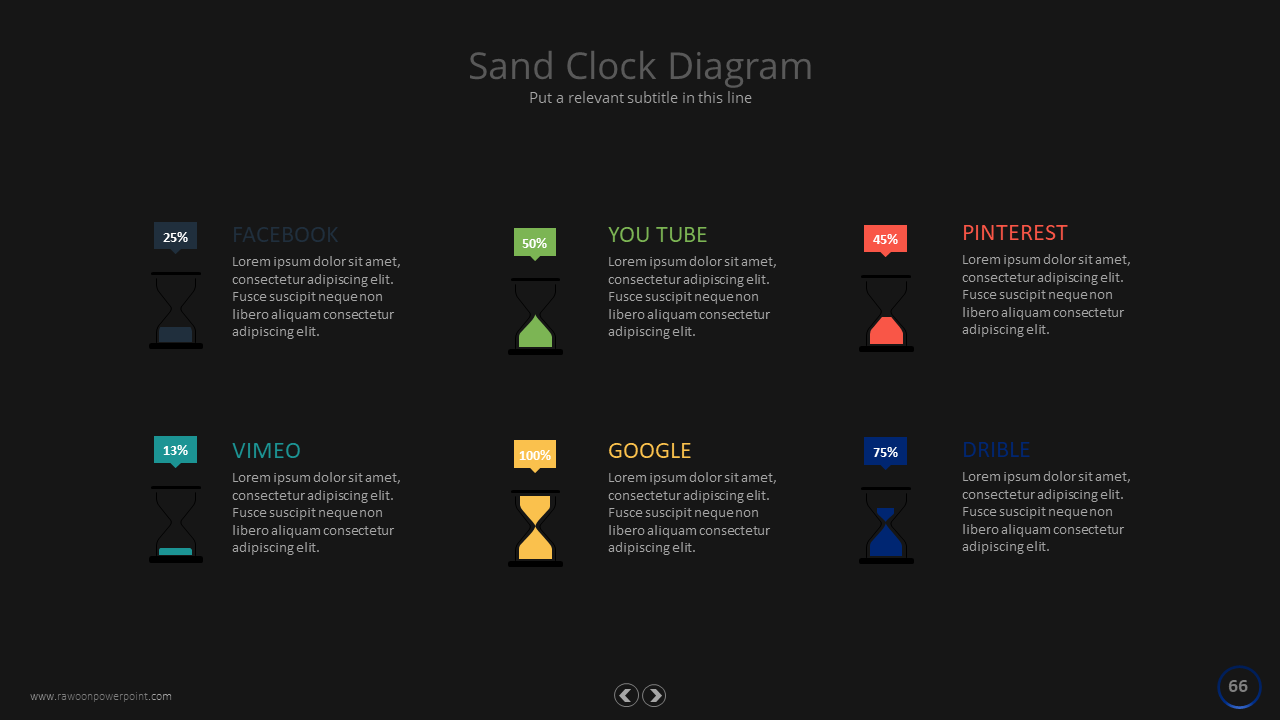 Sand Clock Diagram
Put a relevant subtitle in this line

25%
FACEBOOK
Lorem ipsum dolor sit amet, consectetur adipiscing elit. Fusce suscipit neque non libero aliquam consectetur adipiscing elit.

50%
YOU TUBE
Lorem ipsum dolor sit amet, consectetur adipiscing elit. Fusce suscipit neque non libero aliquam consectetur adipiscing elit.

45%
PINTEREST
Lorem ipsum dolor sit amet, consectetur adipiscing elit. Fusce suscipit neque non libero aliquam consectetur adipiscing elit.

13%
VIMEO
Lorem ipsum dolor sit amet, consectetur adipiscing elit. Fusce suscipit neque non libero aliquam consectetur adipiscing elit.

100%
GOOGLE
Lorem ipsum dolor sit amet, consectetur adipiscing elit. Fusce suscipit neque non libero aliquam consectetur adipiscing elit.

75%
DRIBLE
Lorem ipsum dolor sit amet, consectetur adipiscing elit. Fusce suscipit neque non libero aliquam consectetur adipiscing elit.

www.rawoonpowerpoint.com

66